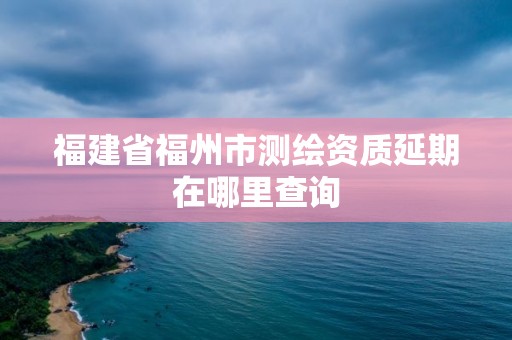 福建省福州市测绘资质延期在哪里查询